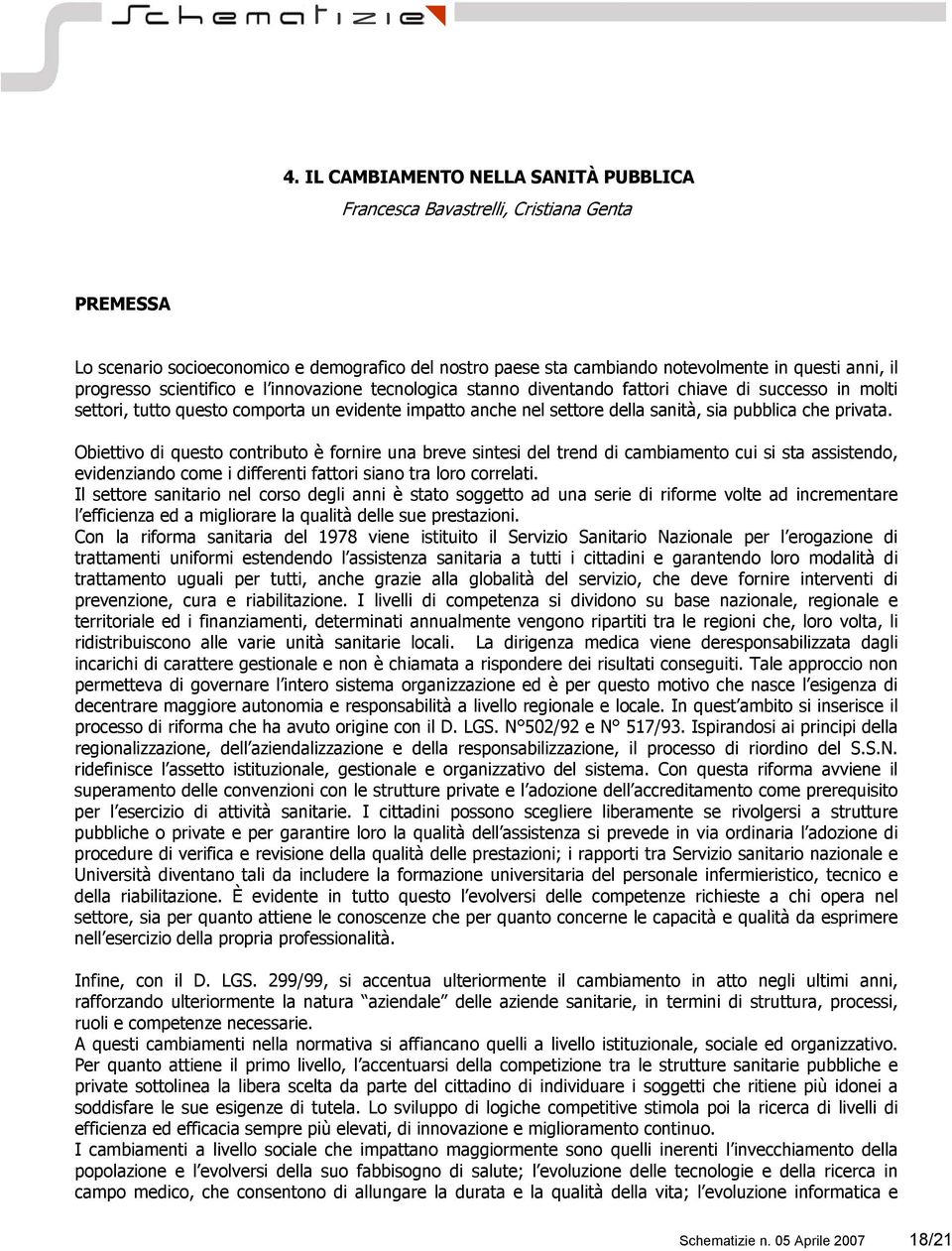 Schematizie

4. IL CAMBIAMENTO NELLA SANITÀ PUBBLICA

Francesca Bavastrelli, Cristiana Genta

PREMESSA

Lo scenario socioeconomico e demografico del nostro paese sta cambiando notevolmente in questi anni, il progresso scientifico e l'innovazione tecnologica stanno diventando fattori chiave di successo in molti settori, tutto questo comporta un evidente impatto anche nel settore della sanità, sia pubblica che privata.

Obiettivo di questo contributo è fornire una breve sintesi del trend di cambiamento cui si sta assistendo, evidenziando come i differenti fattori siano tra loro correlati.
Il settore sanitario nel corso degli anni è stato soggetto ad una serie di riforme volte ad incrementare l'efficienza ed a migliorare la qualità delle sue prestazioni.
Con la riforma sanitaria del 1978 viene istituito il Servizio Sanitario Nazionale per l'erogazione di trattamenti uniformi estendendo l'assistenza sanitaria a tutti i cittadini e garantendo loro modalità di trattamento uguali per tutti, anche grazie alla globalità del servizio, che deve fornire interventi di prevenzione, cura e riabilitazione. I livelli di competenza si dividono su base nazionale, regionale e territoriale ed i finanziamenti, determinati annualmente vengono ripartiti tra le regioni che, loro volta, li ridistribuiscono alle varie unità sanitarie locali. La dirigenza medica viene deresponsabilizzata dagli incarichi di carattere gestionale e non è chiamata a rispondere dei risultati conseguiti. Tale approccio non permetteva di governare l'intero sistema organizzazione ed è per questo motivo che nasce l'esigenza di decentrare maggiore autonomia e responsabilità a livello regionale e locale. In quest'ambito si inserisce il processo di riforma che ha avuto origine con il D. LGS. N°502/92 e N° 517/93. Ispirandosi ai principi della regionalizzazione, dell'aziendalizzazione e della responsabilizzazione, il processo di riordino del S.S.N. ridefinisce l'assetto istituzionale, gestionale e organizzativo del sistema. Con questa riforma avviene il superamento delle convenzioni con le strutture private e l'adozione dell'accreditamento come prerequisito per l'esercizio di attività sanitarie. I cittadini possono scegliere liberamente se rivolgersi a strutture pubbliche o private e per garantire loro la qualità dell'assistenza si prevede in via ordinaria l'adozione di procedure di verifica e revisione della qualità delle prestazioni; i rapporti tra Servizio sanitario nazionale e Università diventano tali da includere la formazione universitaria del personale infermieristico, tecnico e della riabilitazione. È evidente in tutto questo l'evolversi delle competenze richieste a chi opera nel settore, sia per quanto attiene le conoscenze che per quanto concerne le capacità e qualità da esprimere nell'esercizio della propria professionalità.

Infine, con il D. LGS. 299/99, si accentua ulteriormente il cambiamento in atto negli ultimi anni, rafforzando ulteriormente la natura "aziendale" delle aziende sanitarie, in termini di struttura, processi, ruoli e competenze necessarie.
A questi cambiamenti nella normativa si affiancano quelli a livello istituzionale, sociale ed organizzativo. Per quanto attiene il primo livello, l'accentuarsi della competizione tra le strutture sanitarie pubbliche e private sottolinea la libera scelta da parte del cittadino di individuare i soggetti che ritiene più idonei a soddisfare le sue esigenze di tutela. Lo sviluppo di logiche competitive stimola poi la ricerca di livelli di efficienza ed efficacia sempre più elevati, di innovazione e miglioramento continuo.
I cambiamenti a livello sociale che impattano maggiormente sono quelli inerenti l'invecchiamento della popolazione e l'evolversi della suo fabbisogno di salute; l'evoluzione delle tecnologie e della ricerca in campo medico, che consentono di allungare la durata e la qualità della vita; l'evoluzione informatica e

Schematizie n. 05 Aprile 2007 18/21